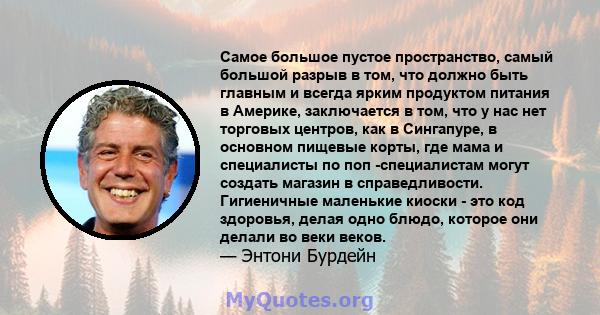 Самое большое пустое пространство, самый большой разрыв в том, что должно быть главным и всегда ярким продуктом питания в Америке, заключается в том, что у нас нет торговых центров, как в Сингапуре, в основном пищевые корты, где мама и специалисты по поп -специалистам могут создать магазин в справедливости. Гигиеничные маленькие киоски - это код здоровья, делая одно блюдо, которое они делали во веки веков.
— Энтони Бурдейн

MyQuotes.org